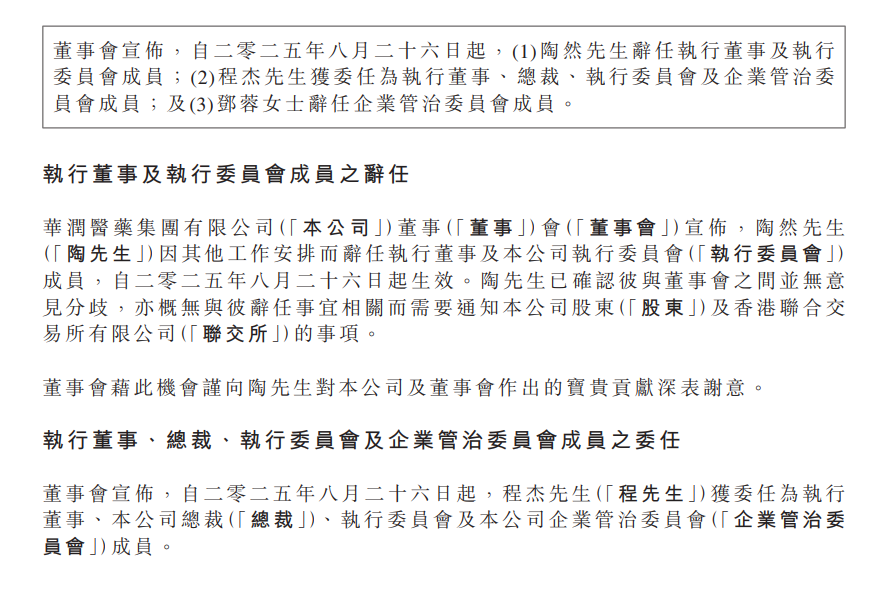 董事會宣佈，自二零二五年八月二十六日起，(1)陶然先生辭任執行董事及執行委員會成員；(2)程杰先生獲委任為執行董事、總裁、執行委員會及企業管治委員會成員；及(3)鄧蓉女士辭任企業管治委員會成員。

執行董事及執行委員會成員之辭任

華潤醫藥集團有限公司(「本公司」)董事(「董事」)會(「董事會」)宣佈，陶然先生(「陶先生」)因其他工作安排而辭任執行董事及本公司執行委員會(「執行委員會」)成員，自二零二五年八月二十六日起生效。陶先生已確認彼與董事會之間並無意見分歧，亦概無與彼辭任事宜相關而需要通知本公司股東(「股東」)及香港聯合交易所有限公司(「聯交所」)的事項。

董事會藉此機會謹向陶先生對本公司及董事會作出的寶貴貢獻深表謝意。

執行董事、總裁、執行委員會及企業管治委員會成員之委任

董事會宣佈，自二零二五年八月二十六日起，程杰先生(「程先生」)獲委任為執行董事、本公司總裁(「總裁」)、執行委員會及本公司企業管治委員會(「企業管治委員會」)成員。